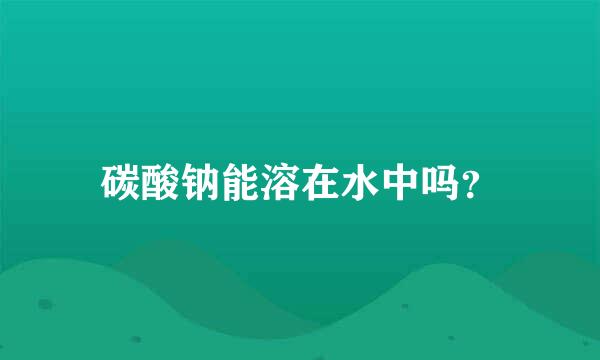 碳酸钠能溶在水中吗?